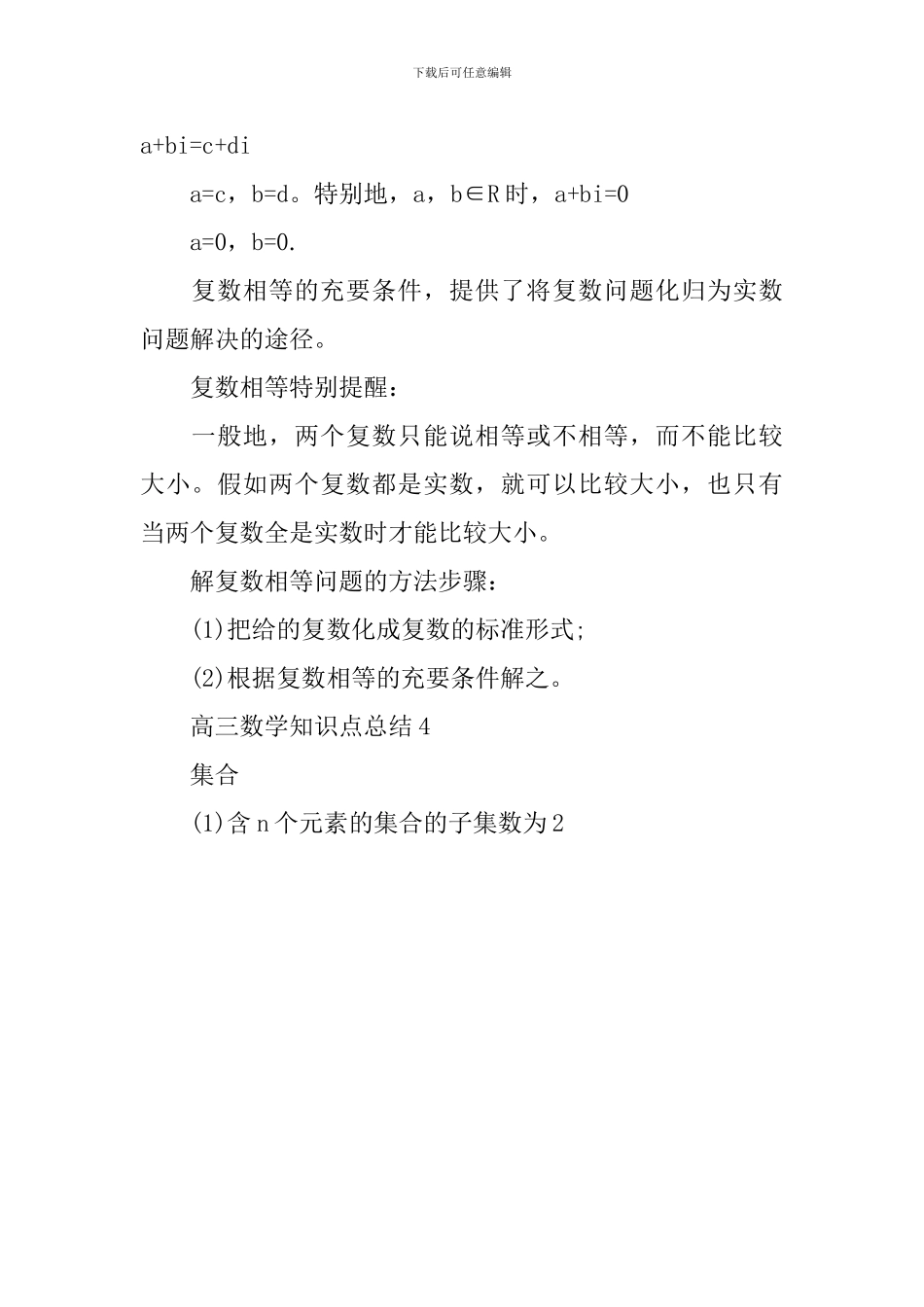 下载后可任意编辑

a+bi=c+di

a=c，b=d。特别地，a，b∈R时，a+bi=0

a=0，b=0.

复数相等的充要条件，提供了将复数问题化归为实数问题解决的途径。

复数相等特别提醒：

一般地，两个复数只能说相等或不相等，而不能比较大小。假如两个复数都是实数，就可以比较大小，也只有当两个复数全是实数时才能比较大小。

解复数相等问题的方法步骤：

(1)把给的复数化成复数的标准形式;

(2)根据复数相等的充要条件解之。

高三数学知识点总结4

集合

(1)含n个元素的集合的子集数为2